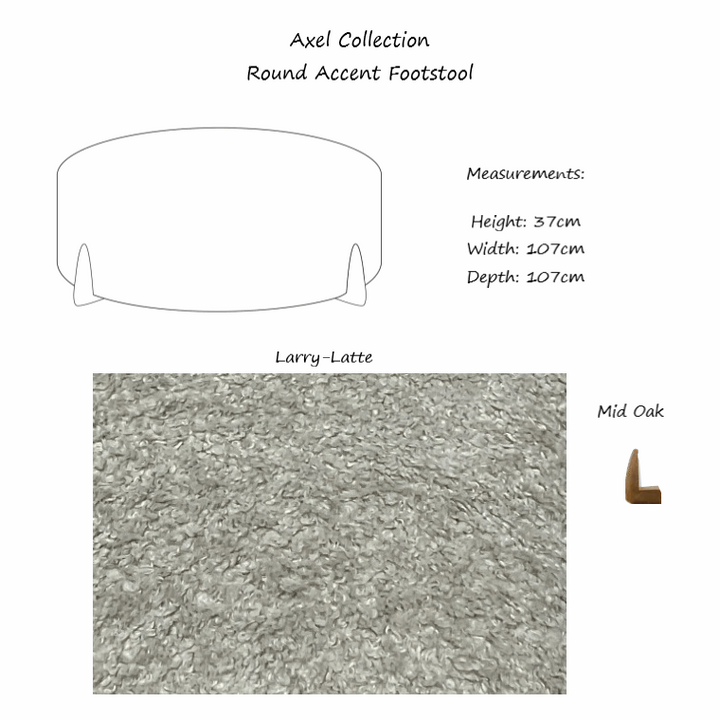 Axel Collection
Round Accent Footstool

Measurements:

Height: 37cm
Width: 107cm
Depth: 107cm

Larry-Latte

Mid Oak